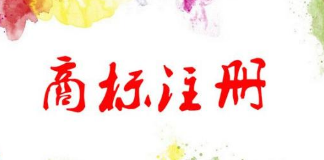 商标注册